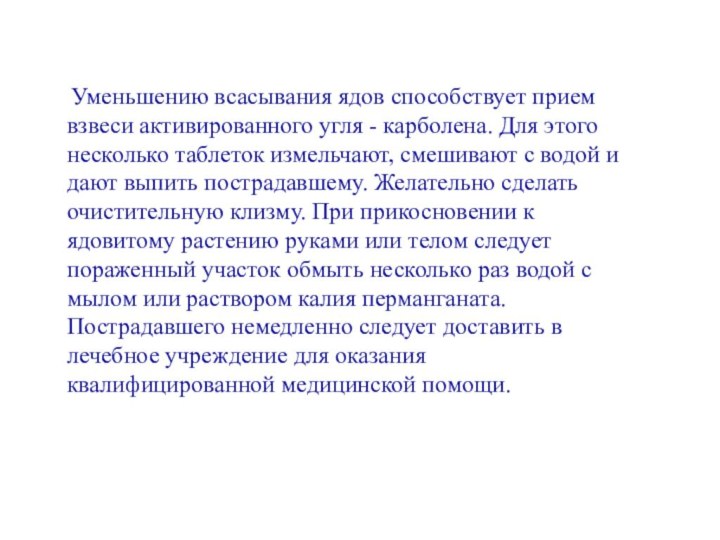 Уменьшению всасывания ядов способствует прием взвеси активированного угля - карболена. Для этого несколько таблеток измельчают, смешивают с водой и дают выпить пострадавшему. Желательно сделать очистительную клизму. При прикосновении к ядовитому растению руками или телом следует пораженный участок обмыть несколько раз водой с мылом или раствором калия перманганата. Пострадавшего немедленно следует доставить в лечебное учреждение для оказания квалифицированной медицинской помощи.